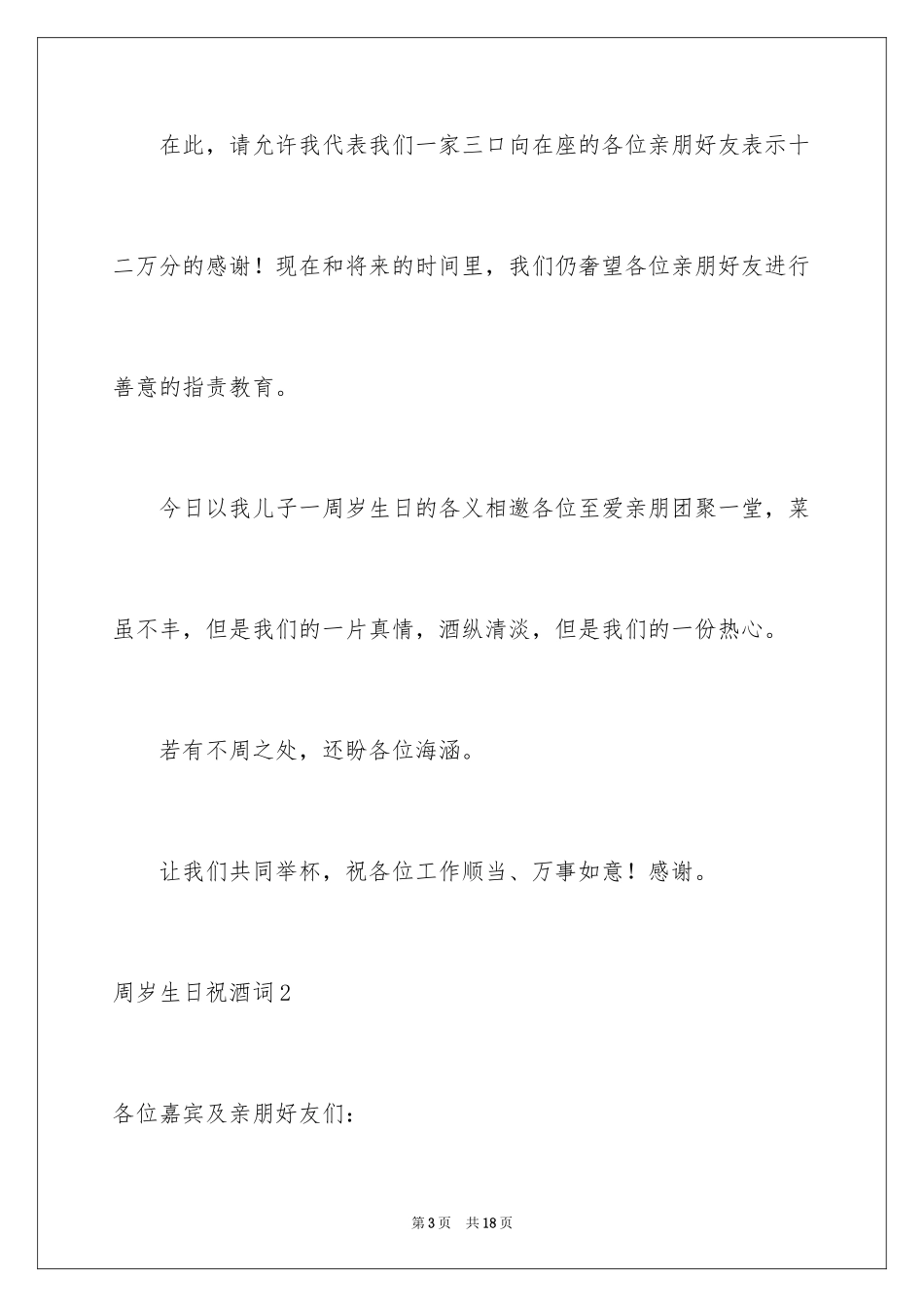 在此，请允许我代表我们一家三口向在座的各位亲朋好友表示十二万分的感谢！现在和将来的时间里，我们仍奢望各位亲朋好友进行善意的指责教育。

今日以我儿子一周岁生日的各义相邀各位至爱亲朋团聚一堂，菜虽不丰，但是我们的一片真情，酒纵清淡，但是我们的一份热心。

若有不周之处，还盼各位海涵。

让我们共同举杯，祝各位工作顺当、万事如意！感谢。

周岁生日祝酒词2

各位嘉宾及亲朋好友们：

第3页 共18页